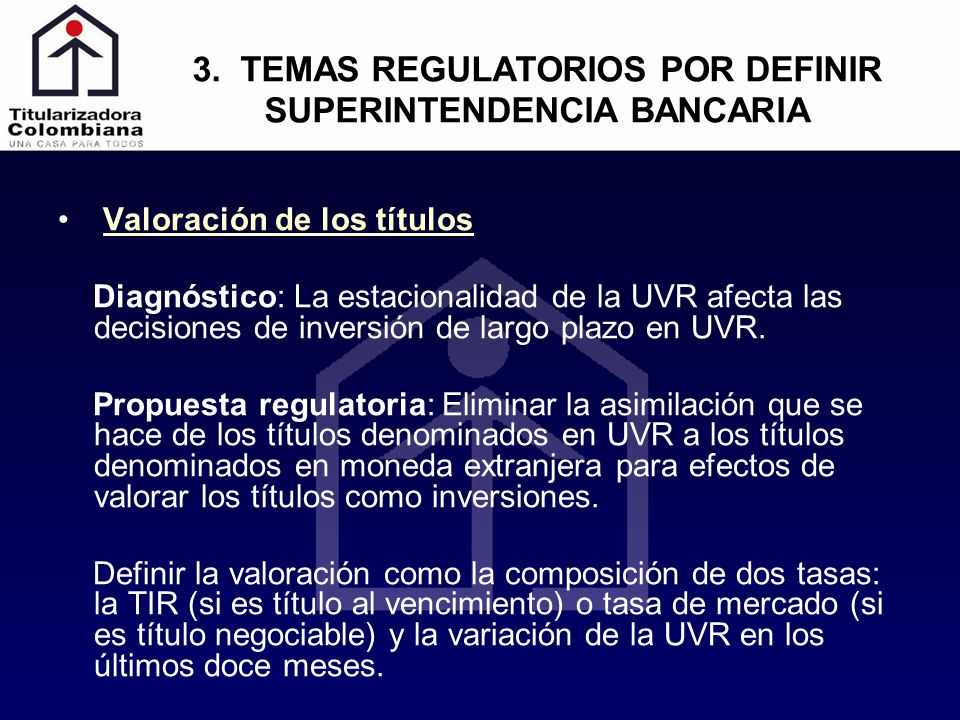 Titularizadora Colombiana
UNA CASA PARA TODOS

3. TEMAS REGULATORIOS POR DEFINIR SUPERINTENDENCIA BANCARIA

• Valoración de los títulos

Diagnóstico: La estacionalidad de la UVR afecta las decisiones de inversión de largo plazo en UVR.

Propuesta regulatoria: Eliminar la asimilación que se hace de los títulos denominados en UVR a los títulos denominados en moneda extranjera para efectos de valorar los títulos como inversiones.

Definir la valoración como la composición de dos tasas: la TIR (si es título al vencimiento) o tasa de mercado (si es título negociable) y la variación de la UVR en los últimos doce meses.